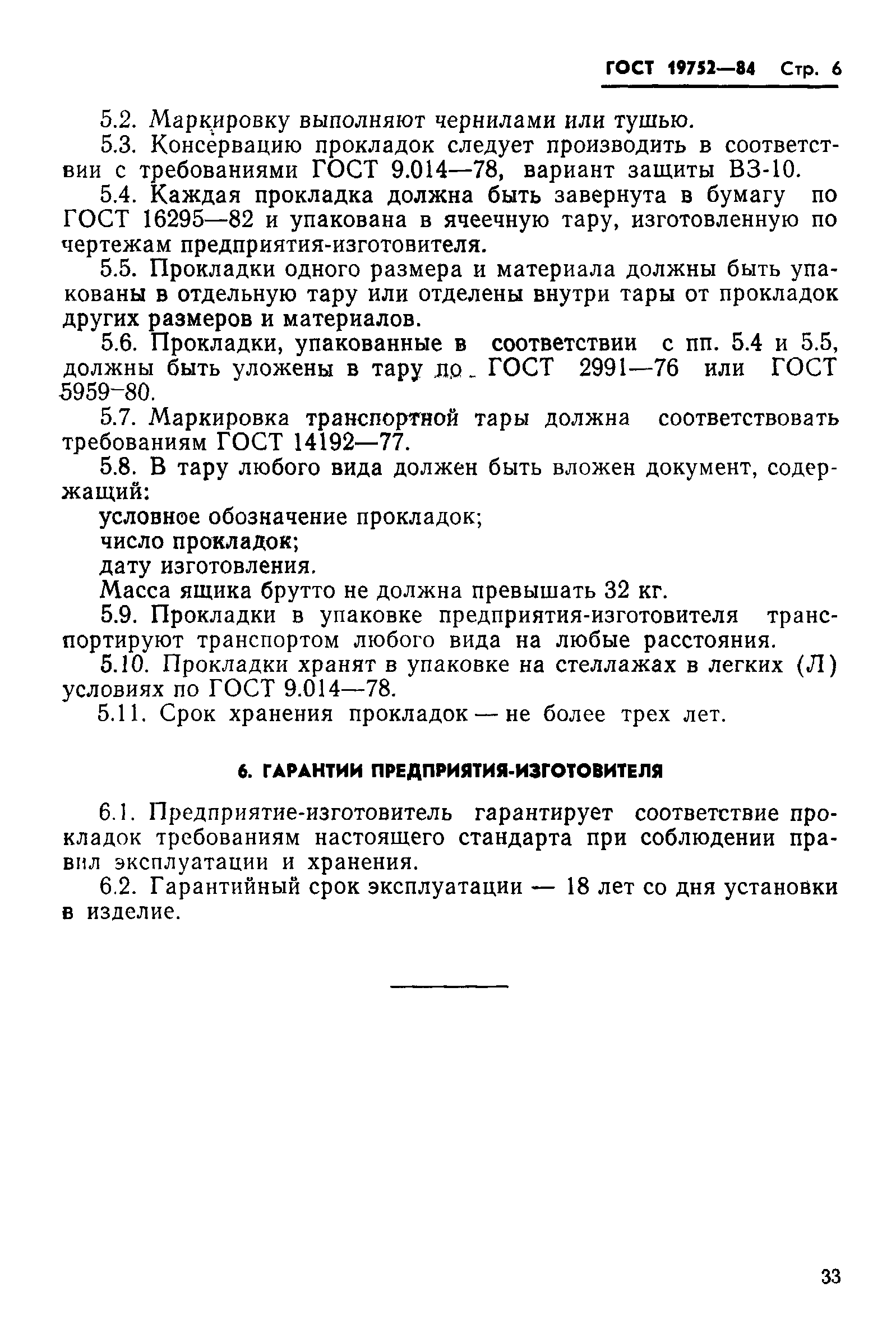 ГОСТ 19752—84 Стр. 6

5.2. Маркировку выполняют чернилами или тушью.

5.3. Консервацию прокладок следует производить в соответствии с требованиями ГОСТ 9.014—78, вариант защиты ВЗ-10.

5.4. Каждая прокладка должна быть завернута в бумагу по ГОСТ 16295—82 и упакована в ячеечную тару, изготовленную по чертежам предприятия-изготовителя.

5.5. Прокладки одного размера и материала должны быть упакованы в отдельную тару или отделены внутри тары от прокладок других размеров и материалов.

5.6. Прокладки, упакованные в соответствии с пп. 5.4 и 5.5, должны быть уложены в тару по ГОСТ 2991—76 или ГОСТ 5959—80.

5.7. Маркировка транспортной тары должна соответствовать требованиям ГОСТ 14192—77.

5.8. В тару любого вида должен быть вложен документ, содержащий:

условное обозначение прокладок;

число прокладок;

дату изготовления.

Масса ящика брутто не должна превышать 32 кг.

5.9. Прокладки в упаковке предприятия-изготовителя транспортируют транспортом любого вида на любые расстояния.

5.10. Прокладки хранят в упаковке на стеллажах в легких (Л) условиях по ГОСТ 9.014—78.

5.11. Срок хранения прокладок — не более трех лет.

6. ГАРАНТИИ ПРЕДПРИЯТИЯ-ИЗГОТОВИТЕЛЯ

6.1. Предприятие-изготовитель гарантирует соответствие прокладок требованиям настоящего стандарта при соблюдении правил эксплуатации и хранения.

6.2. Гарантийный срок эксплуатации — 18 лет со дня установки в изделие.

33